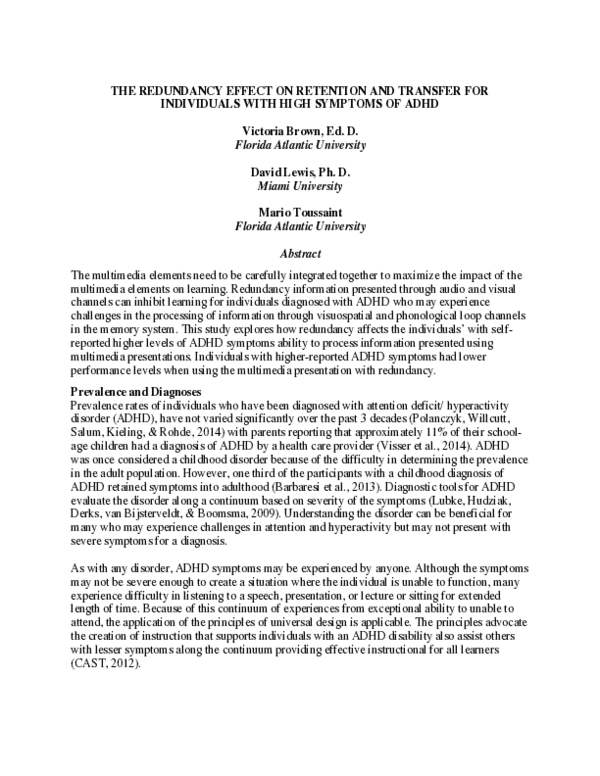 THE REDUNDANCY EFFECT ON RETENTION AND TRANSFER FOR INDIVIDUALS WITH HIGH SYMPTOMS OF ADHD

Victoria Brown, Ed. D.
Florida Atlantic University

David Lewis, Ph. D.
Miami University

Mario Toussaint
Florida Atlantic University

Abstract

The multimedia elements need to be carefully integrated together to maximize the impact of the multimedia elements on learning. Redundancy information presented through audio and visual channels can inhibit learning for individuals diagnosed with ADHD who may experience challenges in the processing of information through visuospatial and phonological loop channels in the memory system. This study explores how redundancy affects the individuals' with self-reported higher levels of ADHD symptoms ability to process information presented using multimedia presentations. Individuals with higher-reported ADHD symptoms had lower performance levels when using the multimedia presentation with redundancy.

Prevalence and Diagnoses
Prevalence rates of individuals who have been diagnosed with attention deficit/ hyperactivity disorder (ADHD), have not varied significantly over the past 3 decades (Polanczyk, Willcutt, Salum, Kieling, & Rohde, 2014) with parents reporting that approximately 11% of their school-age children had a diagnosis of ADHD by a health care provider (Visser et al., 2014). ADHD was once considered a childhood disorder because of the difficulty in determining the prevalence in the adult population. However, one third of the participants with a childhood diagnosis of ADHD retained symptoms into adulthood (Barbaresi et al., 2013). Diagnostic tools for ADHD evaluate the disorder along a continuum based on severity of the symptoms (Lubke, Hudziak, Derks, van Bijsterveldt, & Boomsma, 2009). Understanding the disorder can be beneficial for many who may experience challenges in attention and hyperactivity but may not present with severe symptoms for a diagnosis.

As with any disorder, ADHD symptoms may be experienced by anyone. Although the symptoms may not be severe enough to create a situation where the individual is unable to function, many experience difficulty in listening to a speech, presentation, or lecture or sitting for extended length of time. Because of this continuum of experiences from exceptional ability to unable to attend, the application of the principles of universal design is applicable. The principles advocate the creation of instruction that supports individuals with an ADHD disability also assist others with lesser symptoms along the continuum providing effective instructional for all learners (CAST, 2012).